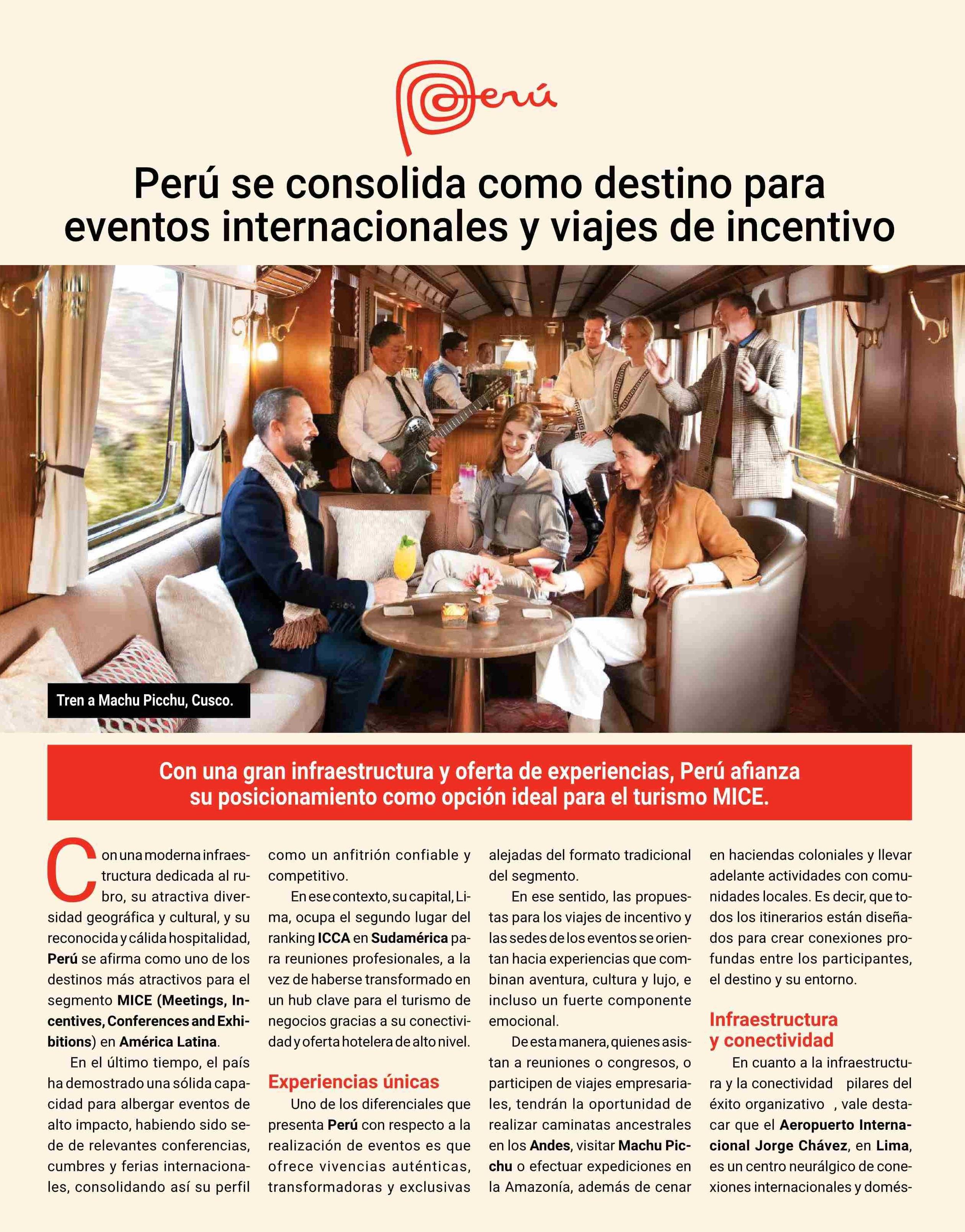 Perú

Perú se consolida como destino para eventos internacionales y viajes de incentivo

Tren a Machu Picchu, Cusco.

Con una gran infraestructura y oferta de experiencias, Perú afianza su posicionamiento como opción ideal para el turismo MICE.

Con una moderna infraestructura dedicada al rubro, su atractiva diversidad geográfica y cultural, y su reconocida y cálida hospitalidad, Perú se afirma como uno de los destinos más atractivos para el segmento MICE (Meetings, Incentives, Conferences and Exhibitions) en América Latina.

En el último tiempo, el país ha demostrado una sólida capacidad para albergar eventos de alto impacto, habiendo sido sede de relevantes conferencias, cumbres y ferias internacionales, consolidando así su perfil como un anfitrión confiable y competitivo.

En ese contexto, su capital, Lima, ocupa el segundo lugar del ranking ICCA en Sudamérica para reuniones profesionales, a la vez de haberse transformado en un hub clave para el turismo de negocios gracias a su conectividad y oferta hotelera de alto nivel.

Experiencias únicas

Uno de los diferenciales que presenta Perú con respecto a la realización de eventos es que ofrece vivencias auténticas, transformadoras y exclusivas alejadas del formato tradicional del segmento.

En ese sentido, las propuestas para los viajes de incentivo y las sedes de los eventos se orientan hacia experiencias que combinan aventura, cultura y lujo, e incluso un fuerte componente emocional.

De esta manera, quienes asistan a reuniones o congresos, o participen de viajes empresariales, tendrán la oportunidad de realizar caminatas ancestrales en los Andes, visitar Machu Picchu o efectuar expediciones en la Amazonía, además de cenar en haciendas coloniales y llevar adelante actividades con comunidades locales. Es decir, que todos los itinerarios están diseñados para crear conexiones profundas entre los participantes, el destino y su entorno.

Infraestructura y conectividad

En cuanto a la infraestructura y la conectividad pilares del éxito organizativo , vale destacar que el Aeropuerto Internacional Jorge Chávez, en Lima, es un centro neurálgico de conexiones internacionales y domés-